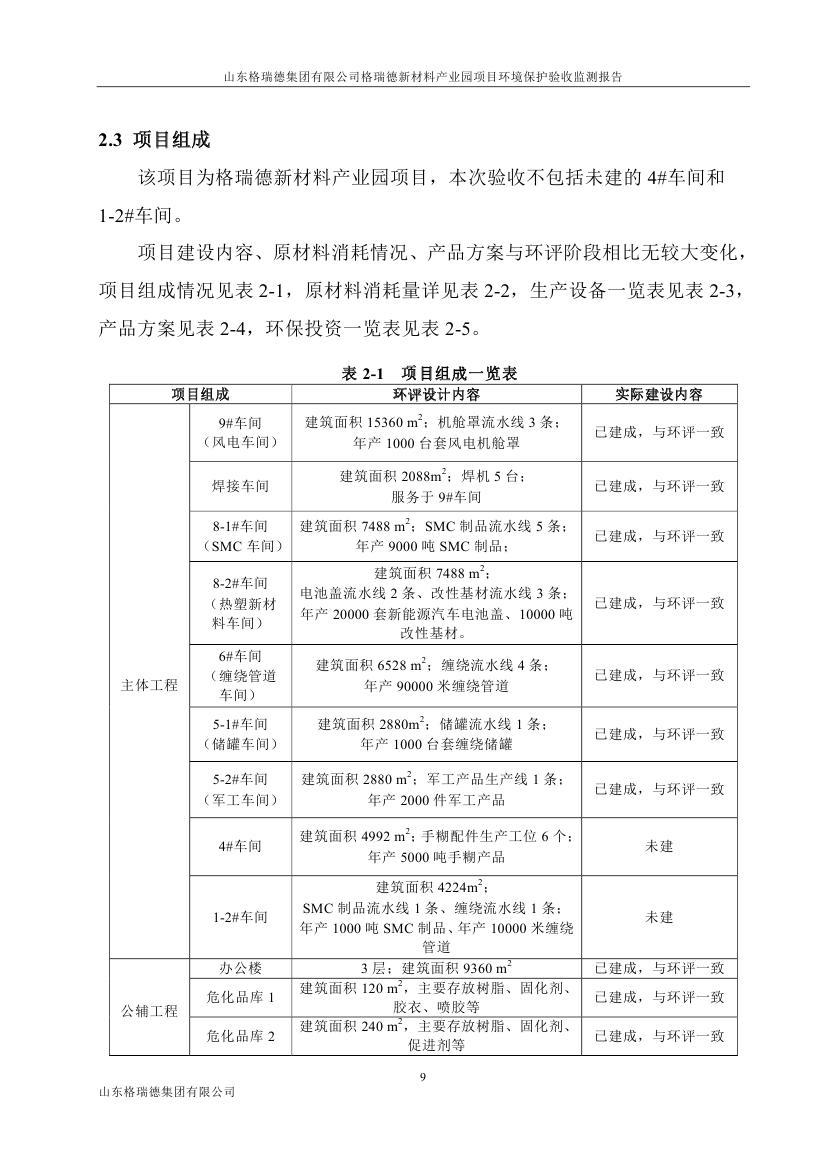 山东格瑞德集团有限公司格瑞德新材料产业园项目环境保护验收监测报告

2.3 项目组成

该项目为格瑞德新材料产业园项目，本次验收不包括未建的 4#车间和 1-2#车间。

项目建设内容、原材料消耗情况、产品方案与环评阶段相比无较大变化，项目组成情况见表 2-1，原材料消耗量详见表 2-2，生产设备一览表见表 2-3，产品方案见表 2-4，环保投资一览表见表 2-5。

表 2-1 项目组成一览表

| 项目组成 | | 环评设计内容 | 实际建设内容 |
|---|---|---|---|
| 主体工程 | 9#车间（风电车间） | 建筑面积 15360 $m^2$；机舱罩流水线 3 条；年产 1000 台套风电机舱罩 | 已建成，与环评一致 |
| | 焊接车间 | 建筑面积 2088$m^2$；焊机 5 台；服务于 9#车间 | 已建成，与环评一致 |
| | 8-1#车间（SMC 车间） | 建筑面积 7488 $m^2$；SMC 制品流水线 5 条；年产 9000 吨 SMC 制品； | 已建成，与环评一致 |
| | 8-2#车间（热塑新材料车间） | 建筑面积 7488 $m^2$；电池盖流水线 2 条、改性基材流水线 3 条；年产 20000 套新能源汽车电池盖、10000 吨改性基材。 | 已建成，与环评一致 |
| | 6#车间（缠绕管道车间） | 建筑面积 6528 $m^2$；缠绕流水线 4 条；年产 90000 米缠绕管道 | 已建成，与环评一致 |
| | 5-1#车间（储罐车间） | 建筑面积 2880$m^2$；储罐流水线 1 条；年产 1000 台套缠绕储罐 | 已建成，与环评一致 |
| | 5-2#车间（军工车间） | 建筑面积 2880 $m^2$；军工产品生产线 1 条；年产 2000 件军工产品 | 已建成，与环评一致 |
| | 4#车间 | 建筑面积 4992 $m^2$；手糊配件生产工位 6 个；年产 5000 吨手糊产品 | 未建 |
| | 1-2#车间 | 建筑面积 4224$m^2$；SMC 制品流水线 1 条、缠绕流水线 1 条；年产 1000 吨 SMC 制品、年产 10000 米缠绕管道 | 未建 |
| 公辅工程 | 办公楼 | 3 层；建筑面积 9360 $m^2$ | 已建成，与环评一致 |
| | 危化品库 1 | 建筑面积 120 $m^2$，主要存放树脂、固化剂、胶衣、喷胶等 | 已建成，与环评一致 |
| | 危化品库 2 | 建筑面积 240 $m^2$，主要存放树脂、固化剂、促进剂等 | 已建成，与环评一致 |

9

山东格瑞德集团有限公司